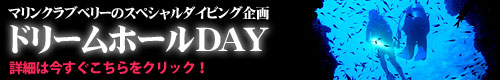 マリンクラブベリーのスペシャルダイビング企画
ドリームホールDAY
詳細は今すぐこちらをクリック！